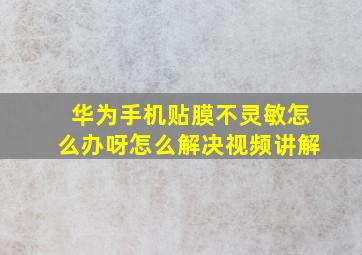 华为手机贴膜不灵敏怎么办呀怎么解决视频讲解